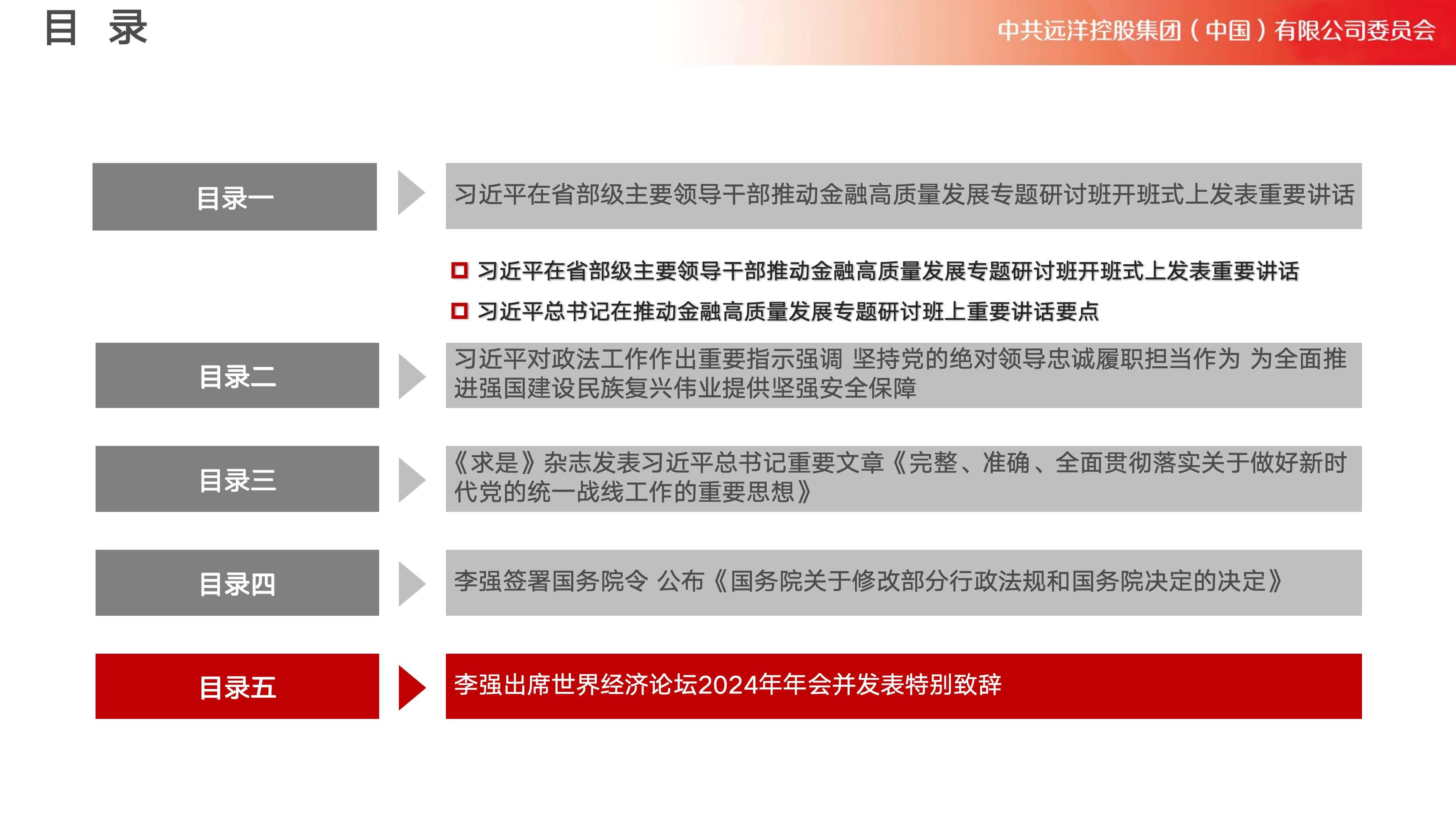 目 录

中共远洋控股集团（中国）有限公司委员会

目录一

习近平在省部级主要领导干部推动金融高质量发展专题研讨班开班式上发表重要讲话

习近平在省部级主要领导干部推动金融高质量发展专题研讨班开班式上发表重要讲话

习近平总书记在推动金融高质量发展专题研讨班上重要讲话要点

目录二

习近平对政法工作作出重要指示强调 坚持党的绝对领导忠诚履职担当作为 为全面推进强国建设民族复兴伟业提供坚强安全保障

目录三

《求是》杂志发表习近平总书记重要文章《完整、准确、全面贯彻落实关于做好新时代党的统一战线工作的重要思想》

目录四

李强签署国务院令 公布《国务院关于修改部分行政法规和国务院决定的决定》

目录五

李强出席世界经济论坛2024年年会并发表特别致辞